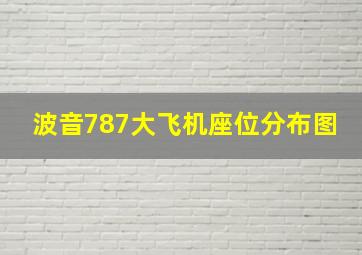 波音787大飞机座位分布图